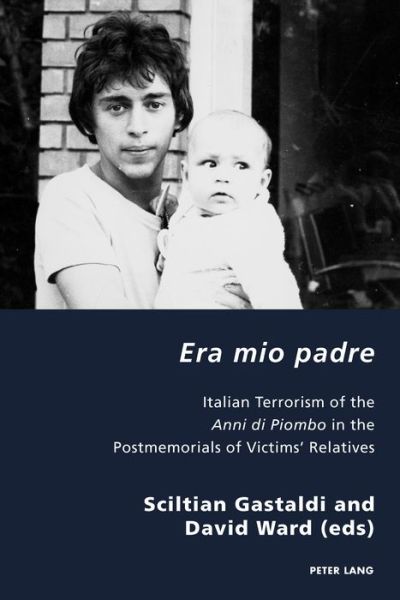 Era mio padre

Italian Terrorism of the Anni di Piombo in the Postmemorials of Victims' Relatives

Sciltian Gastaldi and David Ward (eds)

PETER LANG